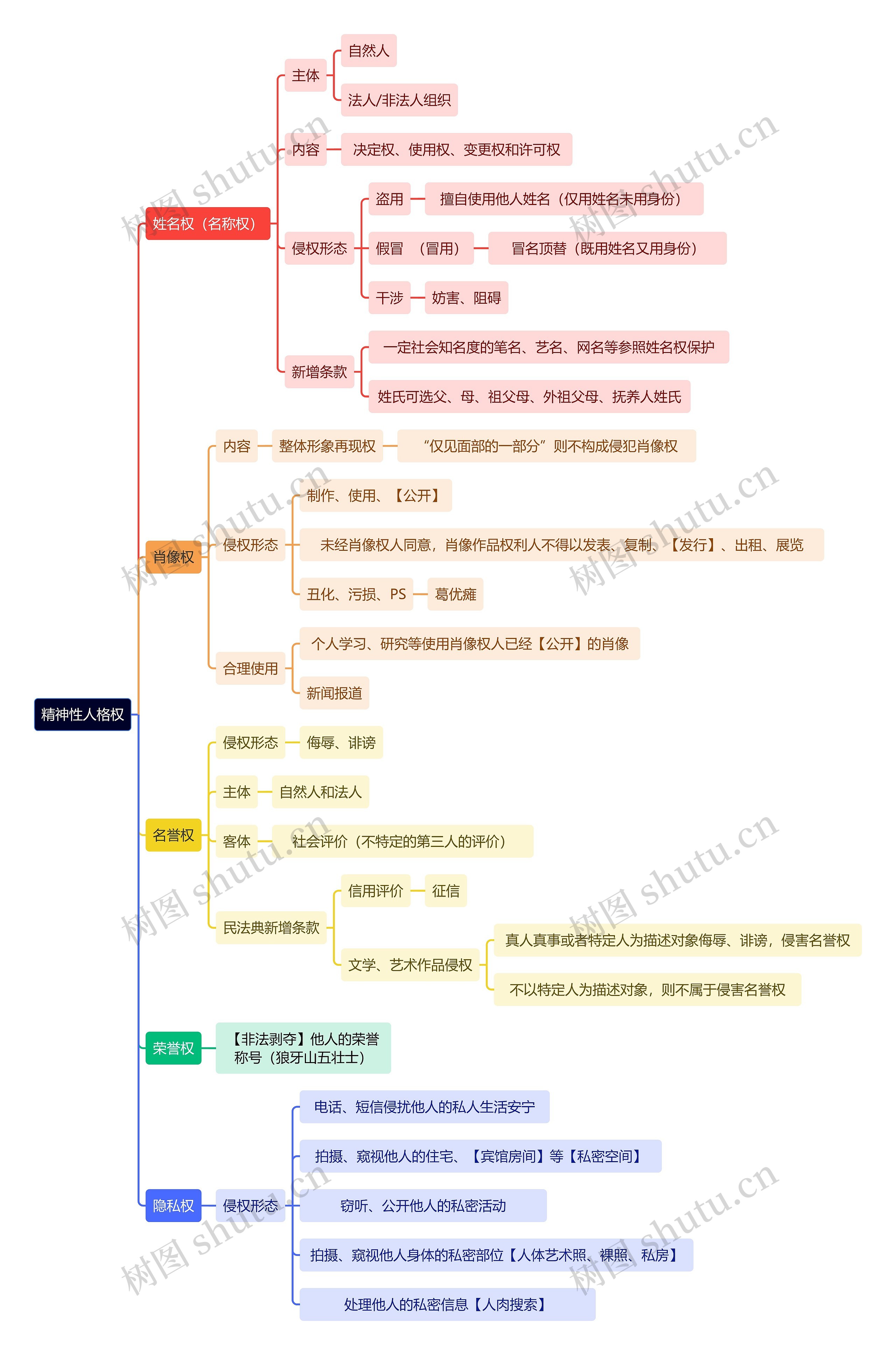 精神性人格权

姓名权（名称权）
主体
自然人
法人/非法人组织
内容
决定权、使用权、变更权和许可权
侵权形态
盗用
擅自使用他人姓名（仅用姓名未用身份）
假冒 （冒用）
冒名顶替（既用姓名又用身份）
干涉
妨害、阻碍
新增条款
一定社会知名度的笔名、艺名、网名等参照姓名权保护
姓氏可选父、母、祖父母、外祖父母、抚养人姓氏

肖像权
内容
整体形象再现权
“仅见面部的一部分”则不构成侵犯肖像权
侵权形态
制作、使用、【公开】
未经肖像权人同意，肖像作品权利人不得以发表、复制、【发行】、出租、展览
丑化、污损、PS
葛优瘫
合理使用
个人学习、研究等使用肖像权人已经【公开】的肖像
新闻报道

名誉权
侵权形态
侮辱、诽谤
主体
自然人和法人
客体
社会评价（不特定的第三人的评价）
民法典新增条款
信用评价
征信
文学、艺术作品侵权
真人真事或者特定人为描述对象侮辱、诽谤，侵害名誉权
不以特定人为描述对象，则不属于侵害名誉权

荣誉权
【非法剥夺】他人的荣誉称号（狼牙山五壮士）

隐私权
侵权形态
电话、短信侵扰他人的私人生活安宁
拍摄、窥视他人的住宅、【宾馆房间】等【私密空间】
窃听、公开他人的私密活动
拍摄、窥视他人身体的私密部位【人体艺术照、裸照、私房】
处理他人的私密信息【人肉搜索】

树图 shutu.cn